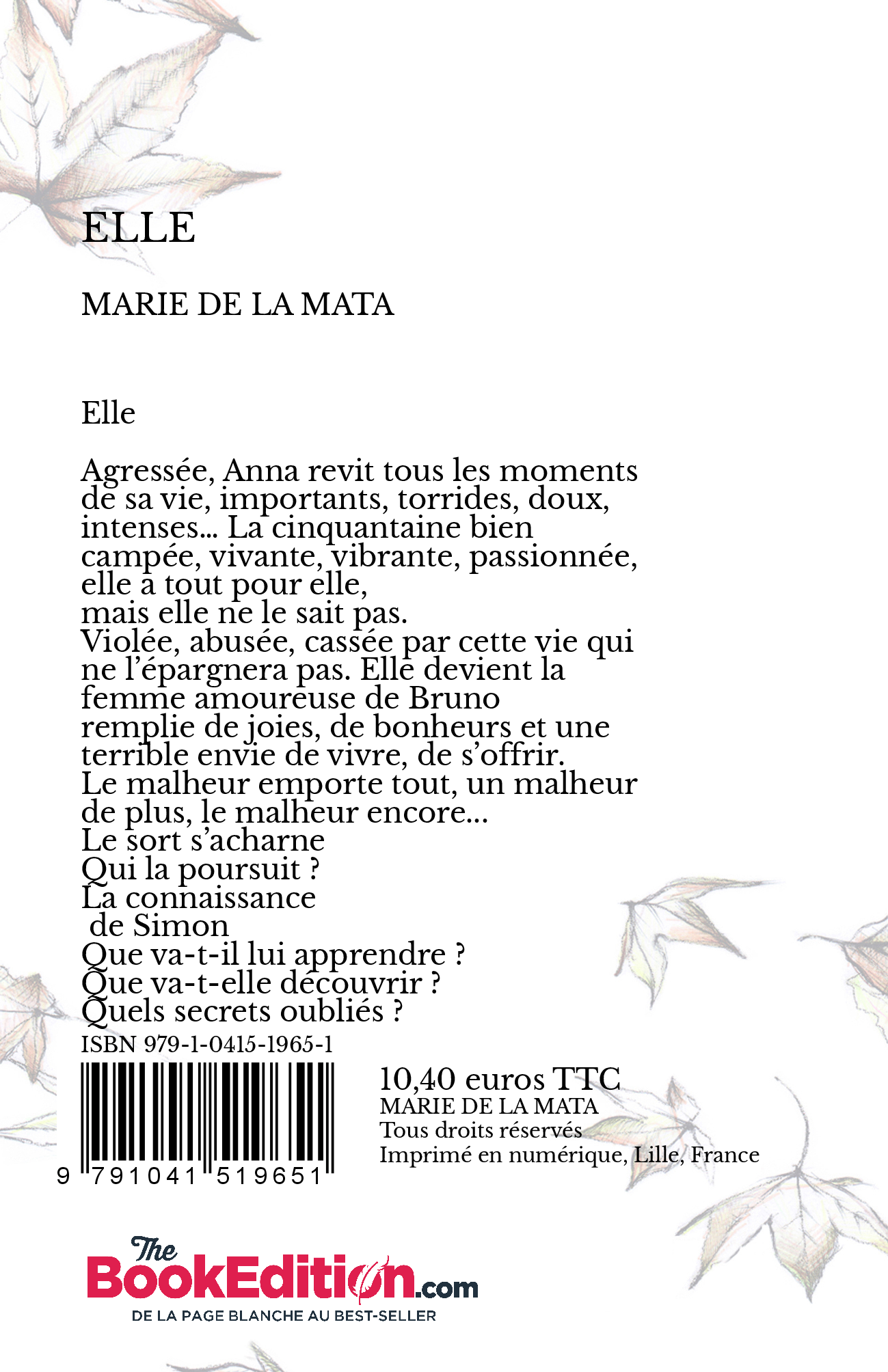 ELLE

MARIE DE LA MATA

Elle

Agressée, Anna revit tous les moments de sa vie, importants, torrides, doux, intenses... La cinquantaine bien campée, vivante, vibrante, passionnée, elle a tout pour elle,
mais elle ne le sait pas.
Violée, abusée, cassée par cette vie qui ne l'épargnera pas. Elle devient la femme amoureuse de Bruno
remplie de joies, de bonheurs et une terrible envie de vivre, de s'offrir.
Le malheur emporte tout, un malheur de plus, le malheur encore...
Le sort s'acharne
Qui la poursuit ?
La connaissance
de Simon
Que va-t-il lui apprendre ?
Que va-t-elle découvrir ?
Quels secrets oubliés ?

ISBN 979-1-0415-1965-1

9 791041 519651

10,40 euros TTC
MARIE DE LA MATA
Tous droits réservés
Imprimé en numérique, Lille, France

The BookEdition.com
DE LA PAGE BLANCHE AU BEST-SELLER